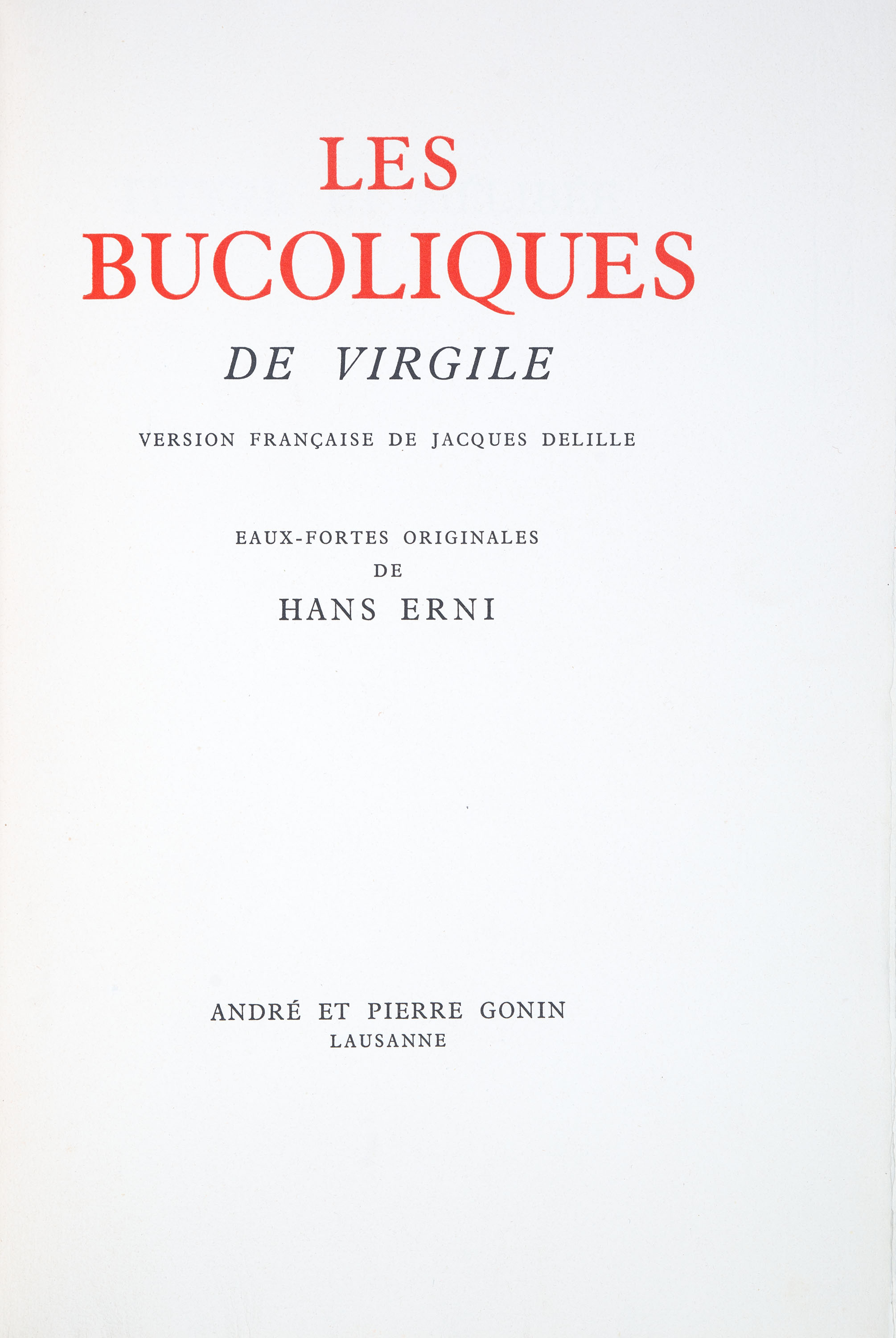 LES
BUCOLIQUES
DE VIRGILE

VERSION FRANÇAISE DE JACQUES DELILLE

EAUX-FORTES ORIGINALES
DE
HANS ERNI

ANDRÉ ET PIERRE GONIN
LAUSANNE